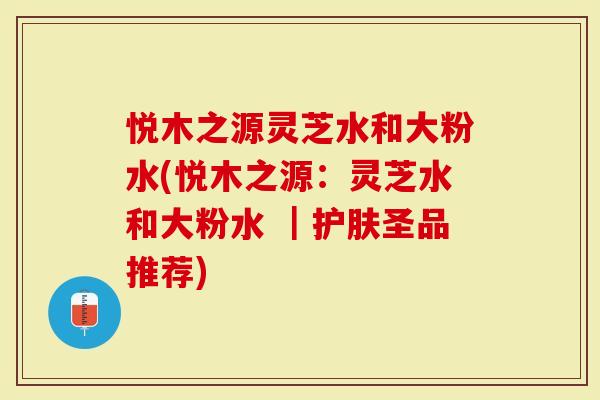 悦木之源灵芝水和大粉水(悦木之源：灵芝水和大粉水 ｜护肤圣品推荐)